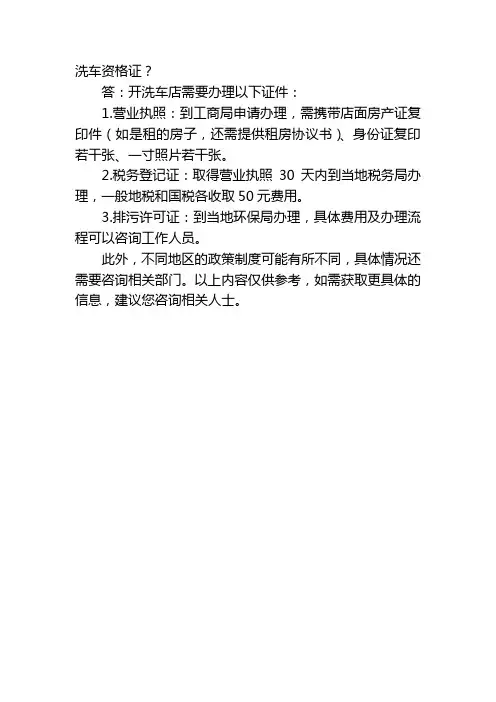 洗车资格证？

答：开洗车店需要办理以下证件：

1.营业执照：到工商局申请办理，需携带店面房产证复印件（如是租的房子，还需提供租房协议书）、身份证复印若干张、一寸照片若干张。

2.税务登记证：取得营业执照 30 天内到当地税务局办理，一般地税和国税各收取 50 元费用。

3.排污许可证：到当地环保局办理，具体费用及办理流程可以咨询工作人员。

此外，不同地区的政策制度可能有所不同，具体情况还需要咨询相关部门。以上内容仅供参考，如需获取更具体的信息，建议您咨询相关人士。